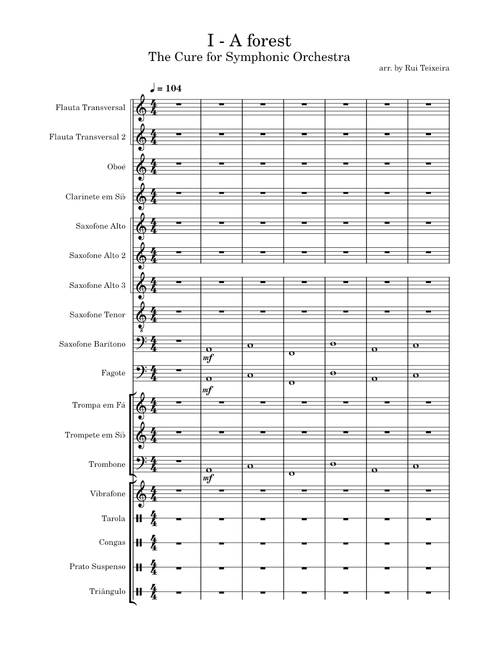 I - A forest
The Cure for Symphonic Orchestra
arr. by Rui Teixeira

♩ = 104

Flauta Transversal
Flauta Transversal 2
Oboé
Clarinete em Si♭
Saxofone Alto
Saxofone Alto 2
Saxofone Alto 3
Saxofone Tenor
Saxofone Barítono
mf
Fagote
mf
Trompa em Fá
Trompete em Si♭
Trombone
mf
Vibrafone
Tarola
Congas
Prato Suspenso
Triângulo